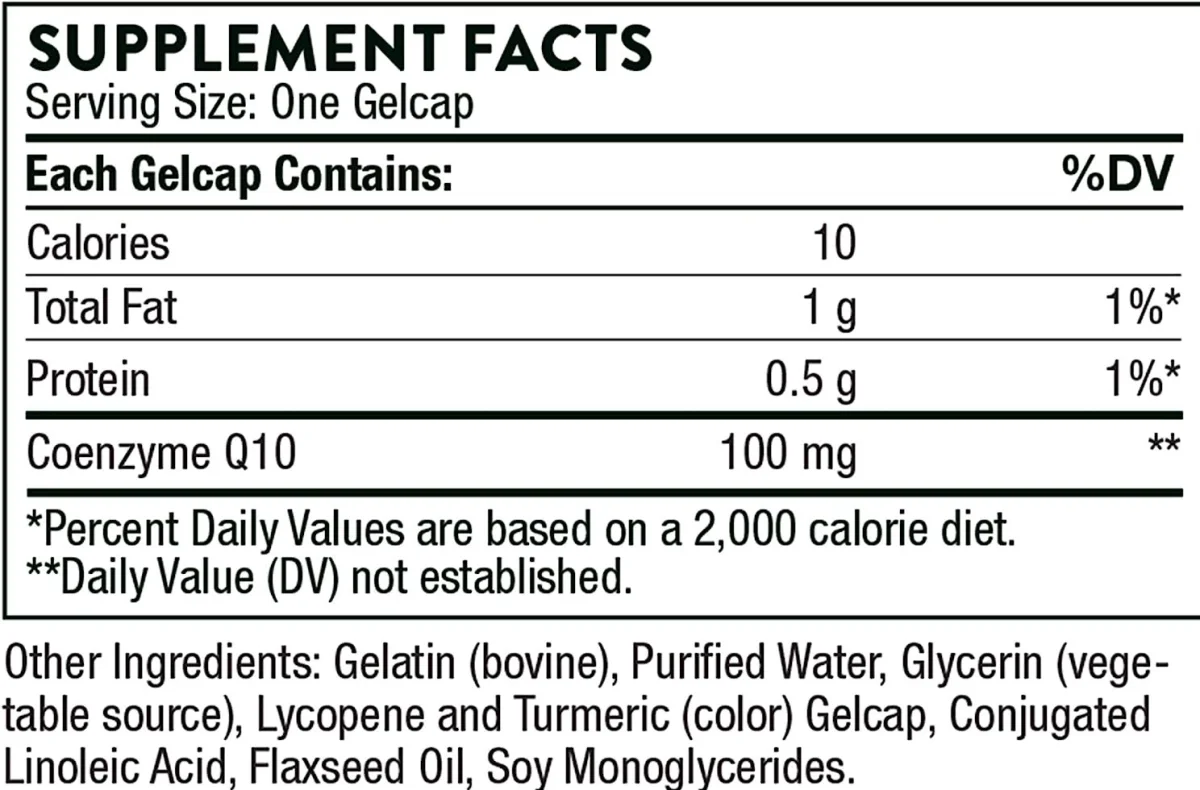 SUPPLEMENT FACTS
Serving Size: One Gelcap

| Each Gelcap Contains: | | %DV |
|---|---|---|
| Calories | 10 | |
| Total Fat | 1 g | 1%* |
| Protein | 0.5 g | 1%* |
| Coenzyme Q10 | 100 mg | ** |

*Percent Daily Values are based on a 2,000 calorie diet.
**Daily Value (DV) not established.

Other Ingredients: Gelatin (bovine), Purified Water, Glycerin (vegetable source), Lycopene and Turmeric (color) Gelcap, Conjugated Linoleic Acid, Flaxseed Oil, Soy Monoglycerides.